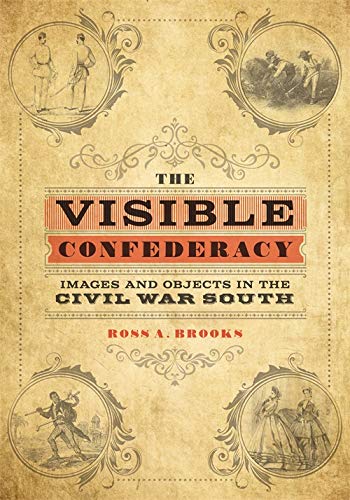 THE
VISIBLE
CONFEDERACY
IMAGES AND OBJECTS IN THE
CIVIL WAR SOUTH
ROSS A. BROOKS